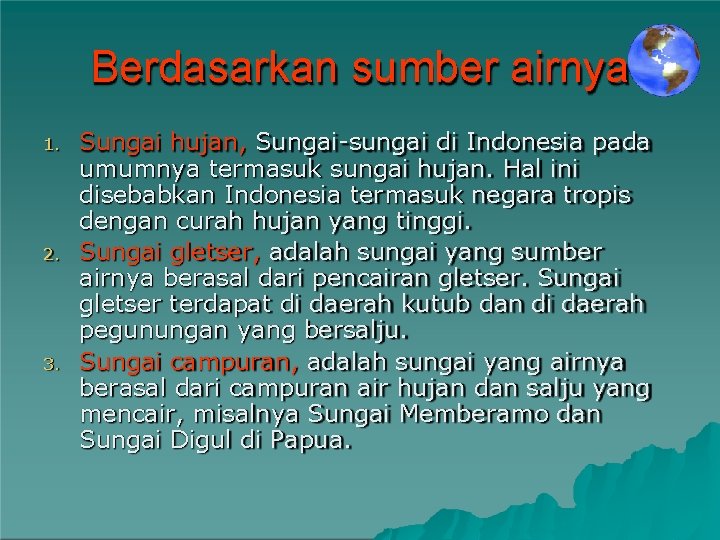 Berdasarkan sumber airnya

1. Sungai hujan, Sungai-sungai di Indonesia pada umumnya termasuk sungai hujan. Hal ini disebabkan Indonesia termasuk negara tropis dengan curah hujan yang tinggi.
2. Sungai gletser, adalah sungai yang sumber airnya berasal dari pencairan gletser. Sungai gletser terdapat di daerah kutub dan di daerah pegunungan yang bersalju.
3. Sungai campuran, adalah sungai yang airnya berasal dari campuran air hujan dan salju yang mencair, misalnya Sungai Memberamo dan Sungai Digul di Papua.